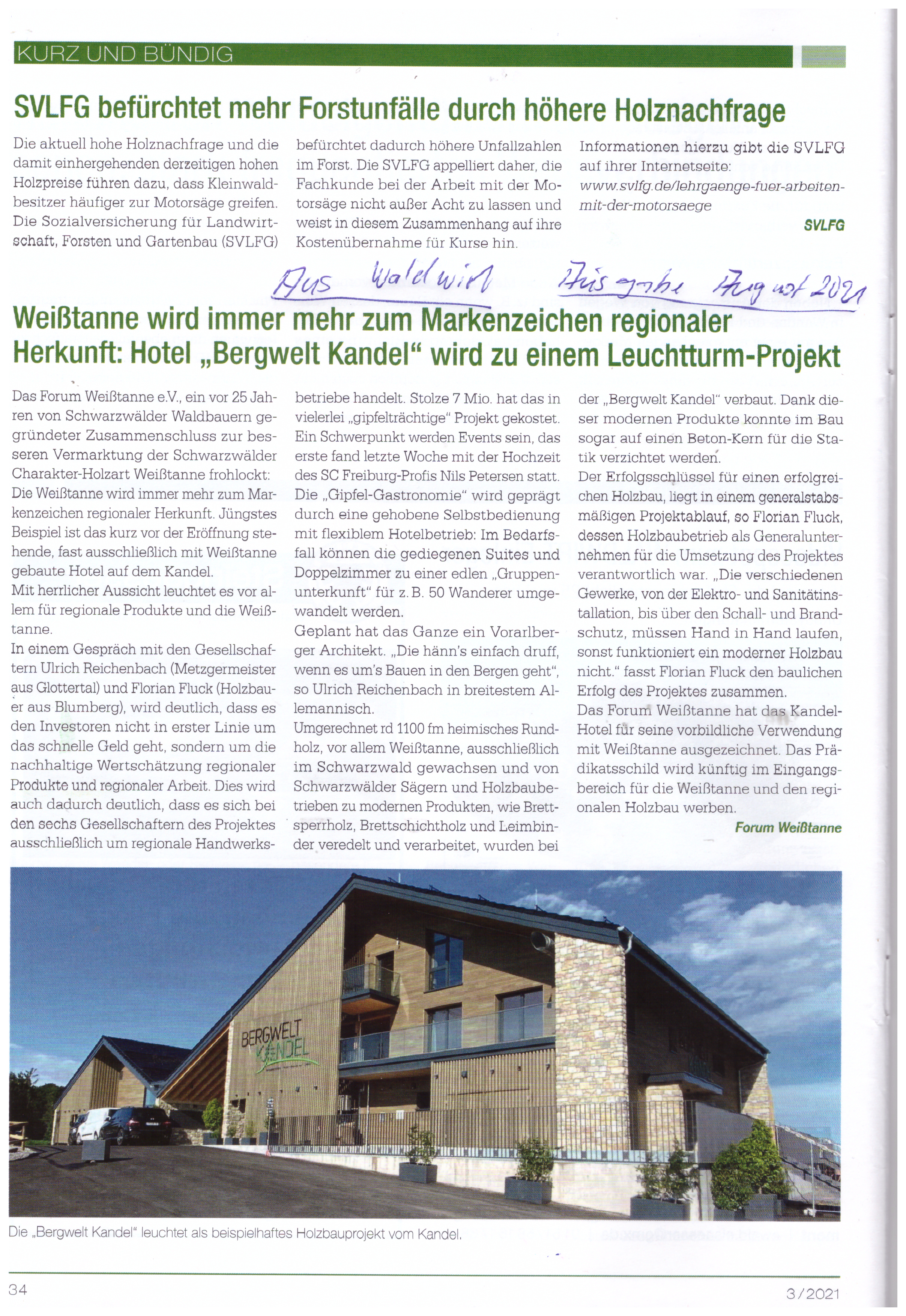 KURZ UND BÜNDIG

SVLFG befürchtet mehr Forstunfälle durch höhere Holznachfrage

Die aktuell hohe Holznachfrage und die damit einhergehenden derzeitigen hohen Holzpreise führen dazu, dass Kleinwaldbesitzer häufiger zur Motorsäge greifen. Die Sozialversicherung für Landwirtschaft, Forsten und Gartenbau (SVLFG) befürchtet dadurch höhere Unfallzahlen im Forst. Die SVLFG appelliert daher, die Fachkunde bei der Arbeit mit der Motorsäge nicht außer Acht zu lassen und weist in diesem Zusammenhang auf ihre Kostenübernahme für Kurse hin.

Informationen hierzu gibt die SVLFG auf ihrer Internetseite: www.svlfg.de/lehrgaenge-fuer-arbeiten-mit-der-motorsaege

SVLFG

Aus Waldwirt Ausgabe August 2021

Weißtanne wird immer mehr zum Markenzeichen regionaler Herkunft: Hotel „Bergwelt Kandel“ wird zu einem Leuchtturm-Projekt

Das Forum Weißtanne e.V., ein vor 25 Jahren von Schwarzwälder Waldbauern gegründeter Zusammenschluss zur besseren Vermarktung der Schwarzwälder Charakter-Holzart Weißtanne frohlockt: Die Weißtanne wird immer mehr zum Markenzeichen regionaler Herkunft. Jüngstes Beispiel ist das kurz vor der Eröffnung stehende, fast ausschließlich mit Weißtanne gebaute Hotel auf dem Kandel.
Mit herrlicher Aussicht leuchtet es vor allem für regionale Produkte und die Weißtanne.
In einem Gespräch mit den Gesellschaftern Ulrich Reichenbach (Metzgermeister aus Glottertal) und Florian Fluck (Holzbauer aus Blumberg), wird deutlich, dass es den Investoren nicht in erster Linie um das schnelle Geld geht, sondern um die nachhaltige Wertschätzung regionaler Produkte und regionaler Arbeit. Dies wird auch dadurch deutlich, dass es sich bei den sechs Gesellschaftern des Projektes ausschließlich um regionale Handwerksbetriebe handelt. Stolze 7 Mio. hat das in vielerlei „gipfelträchtige“ Projekt gekostet. Ein Schwerpunkt werden Events sein, das erste fand letzte Woche mit der Hochzeit des SC Freiburg-Profis Nils Petersen statt. Die „Gipfel-Gastronomie“ wird geprägt durch eine gehobene Selbstbedienung mit flexiblem Hotelbetrieb: Im Bedarfsfall können die gediegenen Suites und Doppelzimmer zu einer edlen „Gruppenunterkunft“ für z. B. 50 Wanderer umgewandelt werden.
Geplant hat das Ganze ein Vorarlberger Architekt. „Die hänn's einfach druff, wenn es um's Bauen in den Bergen geht“, so Ulrich Reichenbach in breitestem Alemannisch.
Umgerechnet rd 1100 fm heimisches Rundholz, vor allem Weißtanne, ausschließlich im Schwarzwald gewachsen und von Schwarzwälder Sägern und Holzbaubetrieben zu modernen Produkten, wie Brettsperrholz, Brettschichtholz und Leimbinder veredelt und verarbeitet, wurden bei der „Bergwelt Kandel“ verbaut. Dank dieser modernen Produkte konnte im Bau sogar auf einen Beton-Kern für die Statik verzichtet werden.
Der Erfolgsschlüssel für einen erfolgreichen Holzbau, liegt in einem generalstabsmäßigen Projektablauf, so Florian Fluck, dessen Holzbaubetrieb als Generalunternehmen für die Umsetzung des Projektes verantwortlich war. „Die verschiedenen Gewerke, von der Elektro- und Sanitätinstallation, bis über den Schall- und Brandschutz, müssen Hand in Hand laufen, sonst funktioniert ein moderner Holzbau nicht.“ fasst Florian Fluck den baulichen Erfolg des Projektes zusammen.
Das Forum Weißtanne hat das Kandel-Hotel für seine vorbildliche Verwendung mit Weißtanne ausgezeichnet. Das Prädikatsschild wird künftig im Eingangsbereich für die Weißtanne und den regionalen Holzbau werben.

Forum Weißtanne

BERGWELT KANDEL

Die „Bergwelt Kandel“ leuchtet als beispielhaftes Holzbauprojekt vom Kandel.

34

3/2021